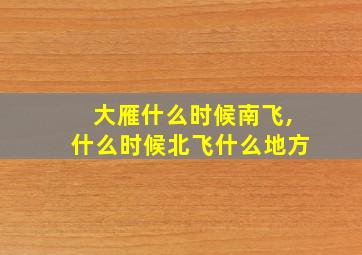 大雁什么时候南飞,
什么时候北飞什么地方